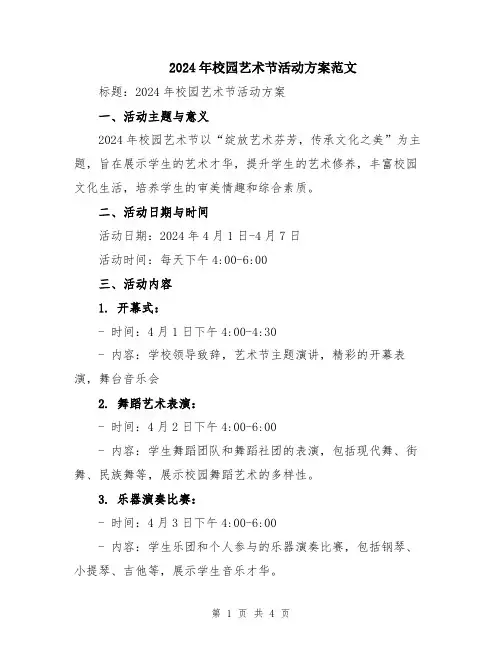 2024年校园艺术节活动方案范文

标题：2024年校园艺术节活动方案

一、活动主题与意义

2024年校园艺术节以“绽放艺术芬芳，传承文化之美”为主题，旨在展示学生的艺术才华，提升学生的艺术修养，丰富校园文化生活，培养学生的审美情趣和综合素质。

二、活动日期与时间

活动日期：2024年4月1日-4月7日

活动时间：每天下午4:00-6:00

三、活动内容

1. 开幕式：

- 时间：4月1日下午4:00-4:30

- 内容：学校领导致辞，艺术节主题演讲，精彩的开幕表演，舞台音乐会

2. 舞蹈艺术表演：

- 时间：4月2日下午4:00-6:00

- 内容：学生舞蹈团队和舞蹈社团的表演，包括现代舞、街舞、民族舞等，展示校园舞蹈艺术的多样性。

3. 乐器演奏比赛：

- 时间：4月3日下午4:00-6:00

- 内容：学生乐团和个人参与的乐器演奏比赛，包括钢琴、小提琴、吉他等，展示学生音乐才华。

第 1 页 共 4 页